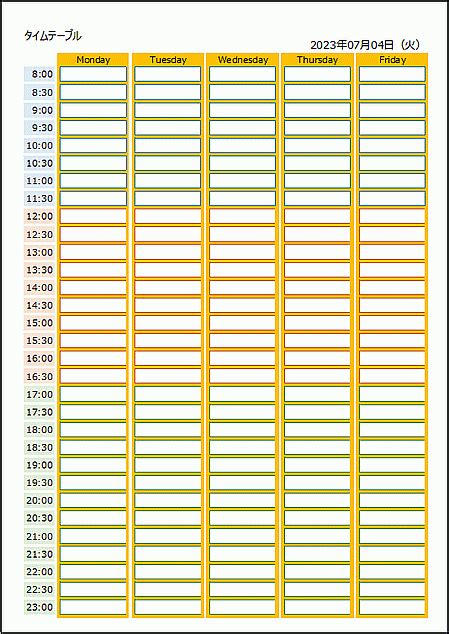 タイムテーブル

2023年07月04日（火）

| | Monday | Tuesday | Wednesday | Thursday | Friday |
|---|---|---|---|---|---|
| 8:00 | | | | | |
| 8:30 | | | | | |
| 9:00 | | | | | |
| 9:30 | | | | | |
| 10:00 | | | | | |
| 10:30 | | | | | |
| 11:00 | | | | | |
| 11:30 | | | | | |
| 12:00 | | | | | |
| 12:30 | | | | | |
| 13:00 | | | | | |
| 13:30 | | | | | |
| 14:00 | | | | | |
| 14:30 | | | | | |
| 15:00 | | | | | |
| 15:30 | | | | | |
| 16:00 | | | | | |
| 16:30 | | | | | |
| 17:00 | | | | | |
| 17:30 | | | | | |
| 18:00 | | | | | |
| 18:30 | | | | | |
| 19:00 | | | | | |
| 19:30 | | | | | |
| 20:00 | | | | | |
| 20:30 | | | | | |
| 21:00 | | | | | |
| 21:30 | | | | | |
| 22:00 | | | | | |
| 22:30 | | | | | |
| 23:00 | | | | | |